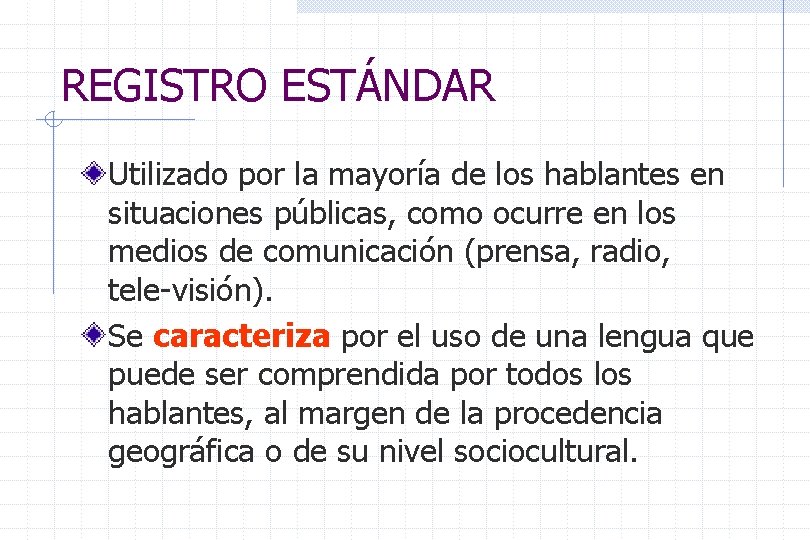 REGISTRO ESTÁNDAR

Utilizado por la mayoría de los hablantes en situaciones públicas, como ocurre en los medios de comunicación (prensa, radio, tele-visión).

Se caracteriza por el uso de una lengua que puede ser comprendida por todos los hablantes, al margen de la procedencia geográfica o de su nivel sociocultural.